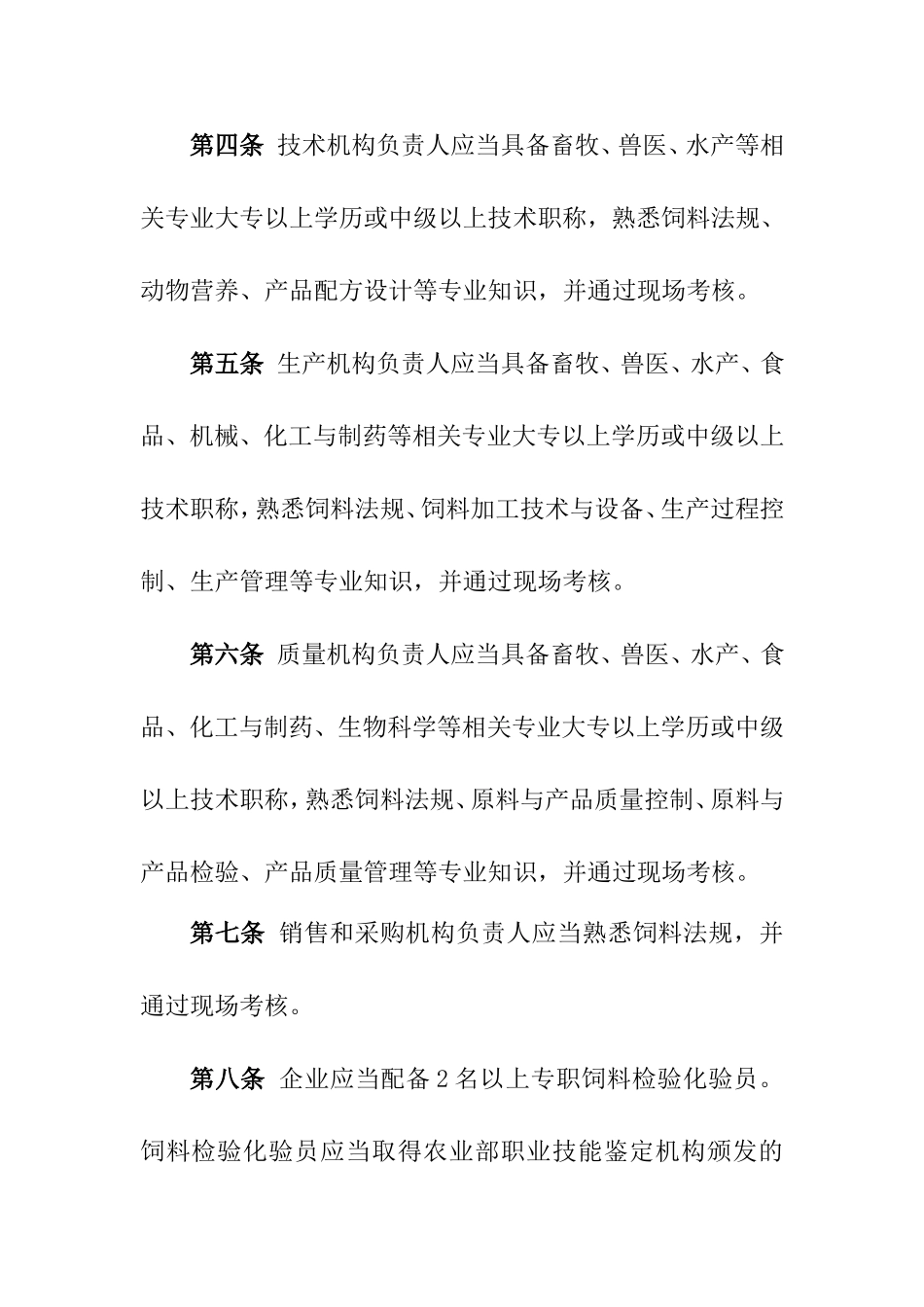 第四条 技术机构负责人应当具备畜牧、兽医、水产等相关专业大专以上学历或中级以上技术职称，熟悉饲料法规、动物营养、产品配方设计等专业知识，并通过现场考核。

第五条 生产机构负责人应当具备畜牧、兽医、水产、食品、机械、化工与制药等相关专业大专以上学历或中级以上技术职称，熟悉饲料法规、饲料加工技术与设备、生产过程控制、生产管理等专业知识，并通过现场考核。

第六条 质量机构负责人应当具备畜牧、兽医、水产、食品、化工与制药、生物科学等相关专业大专以上学历或中级以上技术职称，熟悉饲料法规、原料与产品质量控制、原料与产品检验、产品质量管理等专业知识，并通过现场考核。

第七条 销售和采购机构负责人应当熟悉饲料法规，并通过现场考核。

第八条 企业应当配备 2 名以上专职饲料检验化验员。饲料检验化验员应当取得农业部职业技能鉴定机构颁发的